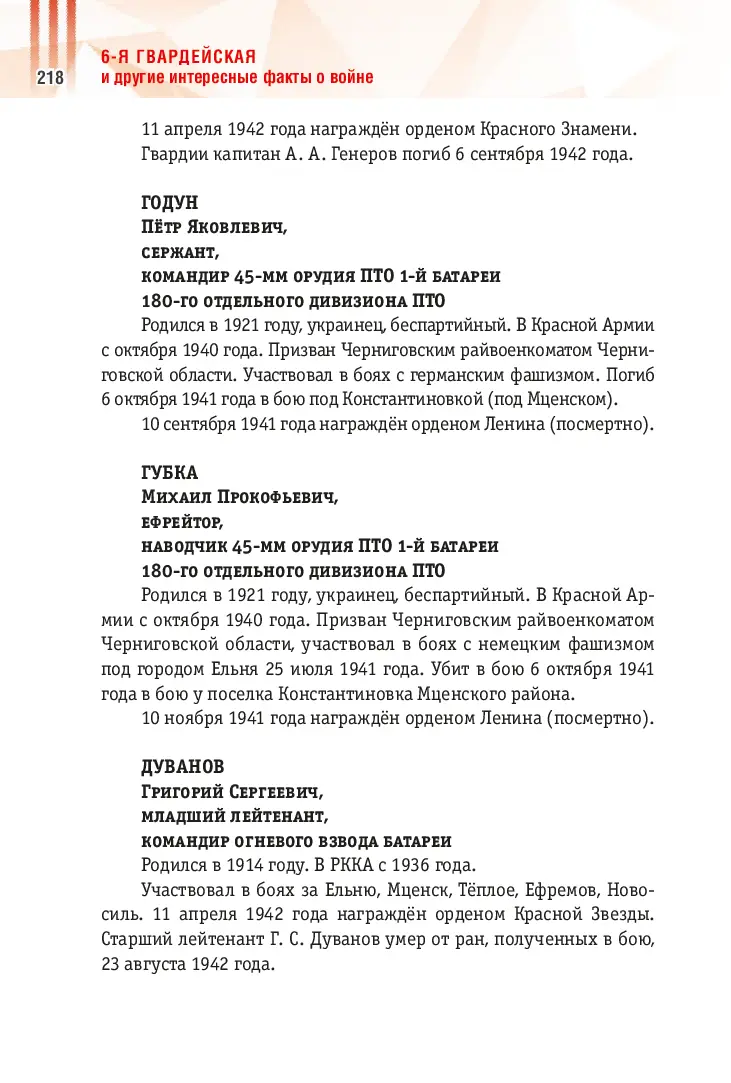 218

6-Я ГВАРДЕЙСКАЯ
и другие интересные факты о войне

11 апреля 1942 года награждён орденом Красного Знамени. Гвардии капитан А. А. Генеров погиб 6 сентября 1942 года.

ГОДУН
Пётр Яковлевич,
сержант,
командир 45-мм орудия ПТО 1-й батареи
180-го отдельного дивизиона ПТО

Родился в 1921 году, украинец, беспартийный. В Красной Армии с октября 1940 года. Призван Черниговским райвоенкоматом Черниговской области. Участвовал в боях с германским фашизмом. Погиб 6 октября 1941 года в бою под Константиновкой (под Мценском).

10 сентября 1941 года награждён орденом Ленина (посмертно).

ГУБКА
Михаил Прокофьевич,
ефрейтор,
наводчик 45-мм орудия ПТО 1-й батареи
180-го отдельного дивизиона ПТО

Родился в 1921 году, украинец, беспартийный. В Красной Армии с октября 1940 года. Призван Черниговским райвоенкоматом Черниговской области, участвовал в боях с немецким фашизмом под городом Ельня 25 июля 1941 года. Убит в бою 6 октября 1941 года в бою у поселка Константиновка Мценского района.

10 ноября 1941 года награждён орденом Ленина (посмертно).

ДУВАНОВ
Григорий Сергеевич,
младший лейтенант,
командир огневого взвода батареи

Родился в 1914 году. В РККА с 1936 года.

Участвовал в боях за Ельню, Мценск, Тёплое, Ефремов, Новосиль. 11 апреля 1942 года награждён орденом Красной Звезды. Старший лейтенант Г. С. Дуванов умер от ран, полученных в бою, 23 августа 1942 года.